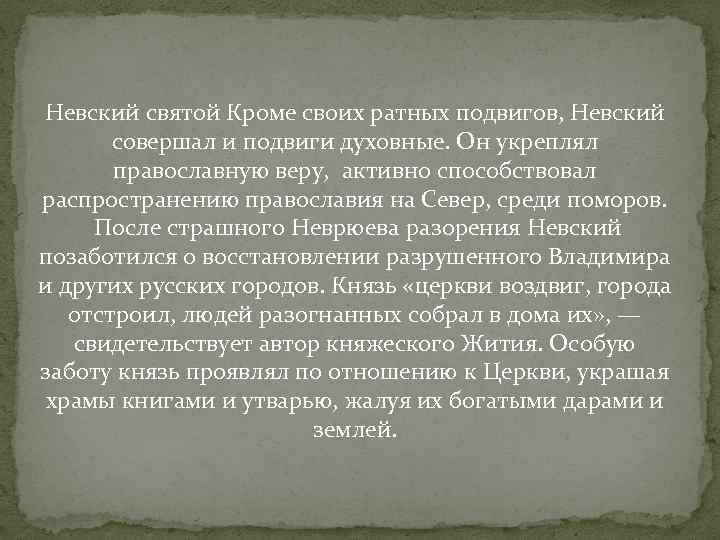 Невский святой Кроме своих ратных подвигов, Невский совершал и подвиги духовные. Он укреплял православную веру, активно способствовал распространению православия на Север, среди поморов. После страшного Неврюева разорения Невский позаботился о восстановлении разрушенного Владимира и других русских городов. Князь «церкви воздвиг, города отстроил, людей разогнанных собрал в дома их», — свидетельствует автор княжеского Жития. Особую заботу князь проявлял по отношению к Церкви, украшая храмы книгами и утварью, жалуя их богатыми дарами и землей.